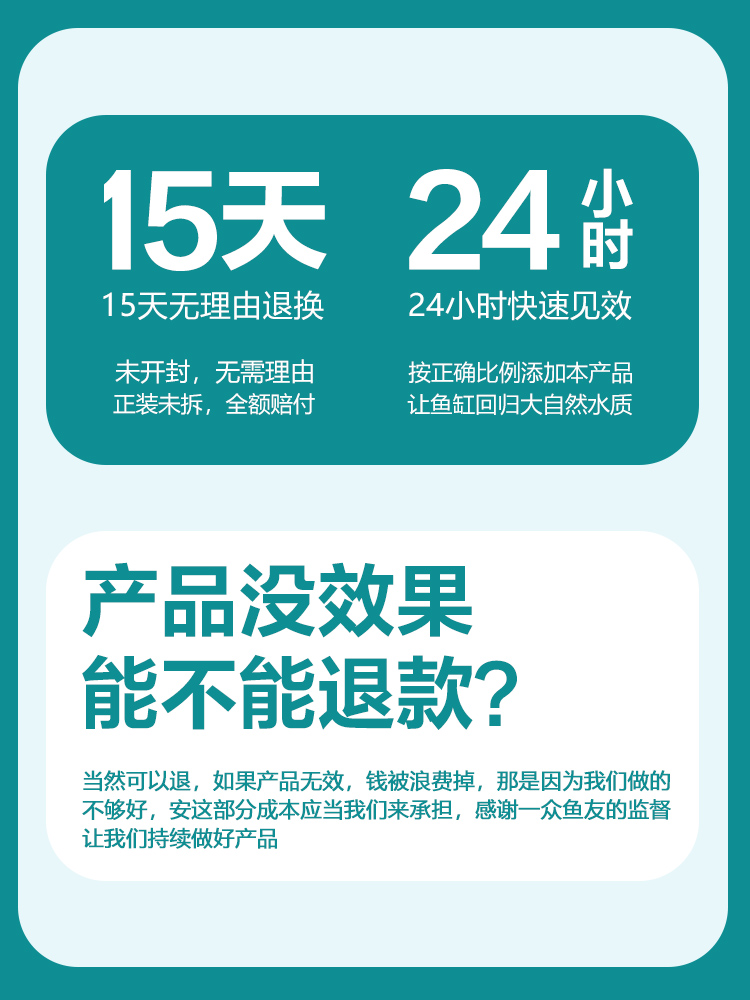 15天

15天无理由退换

未开封，无需理由
正装未拆，全额赔付

24小时

24小时快速见效

按正确比例添加本产品
让鱼缸回归大自然水质

产品没效果
能不能退款？

当然可以退，如果产品无效，钱被浪费掉，那是因为我们做的不够好，安这部分成本应当我们来承担，感谢一众鱼友的监督让我们持续做好产品